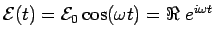 $\mathcal{E}(t) = \mathcal{E}_0 \cos(\omega t) = \Re\, e^{i\omega t}$